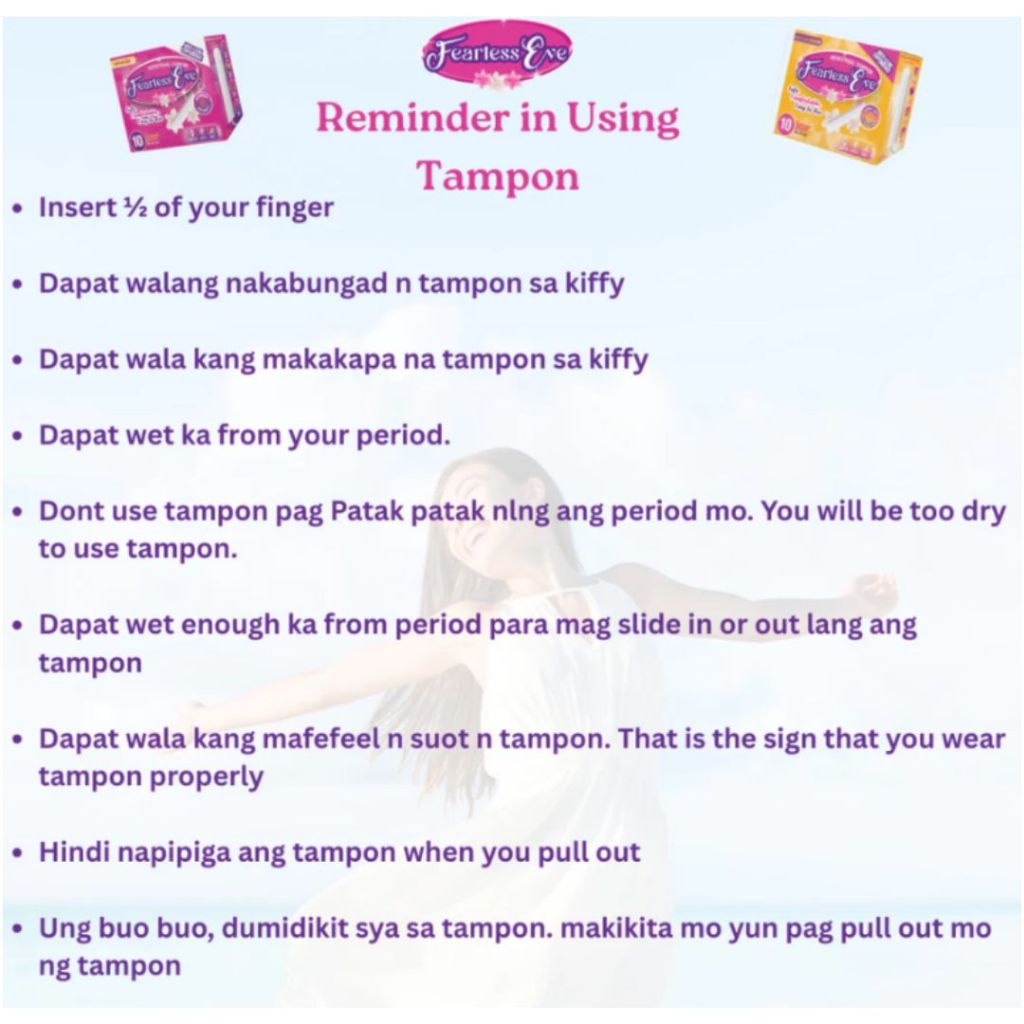 Fearless Eve

Reminder in Using Tampon

• Insert ½ of your finger

• Dapat walang nakabungad n tampon sa kiffy

• Dapat wala kang makakapa na tampon sa kiffy

• Dapat wet ka from your period.

• Dont use tampon pag Patak patak nlng ang period mo. You will be too dry to use tampon.

• Dapat wet enough ka from period para mag slide in or out lang ang tampon

• Dapat wala kang mafefeel n suot n tampon. That is the sign that you wear tampon properly

• Hindi napipiga ang tampon when you pull out

• Ung buo buo, dumidikit sya sa tampon. makikita mo yun pag pull out mo ng tampon